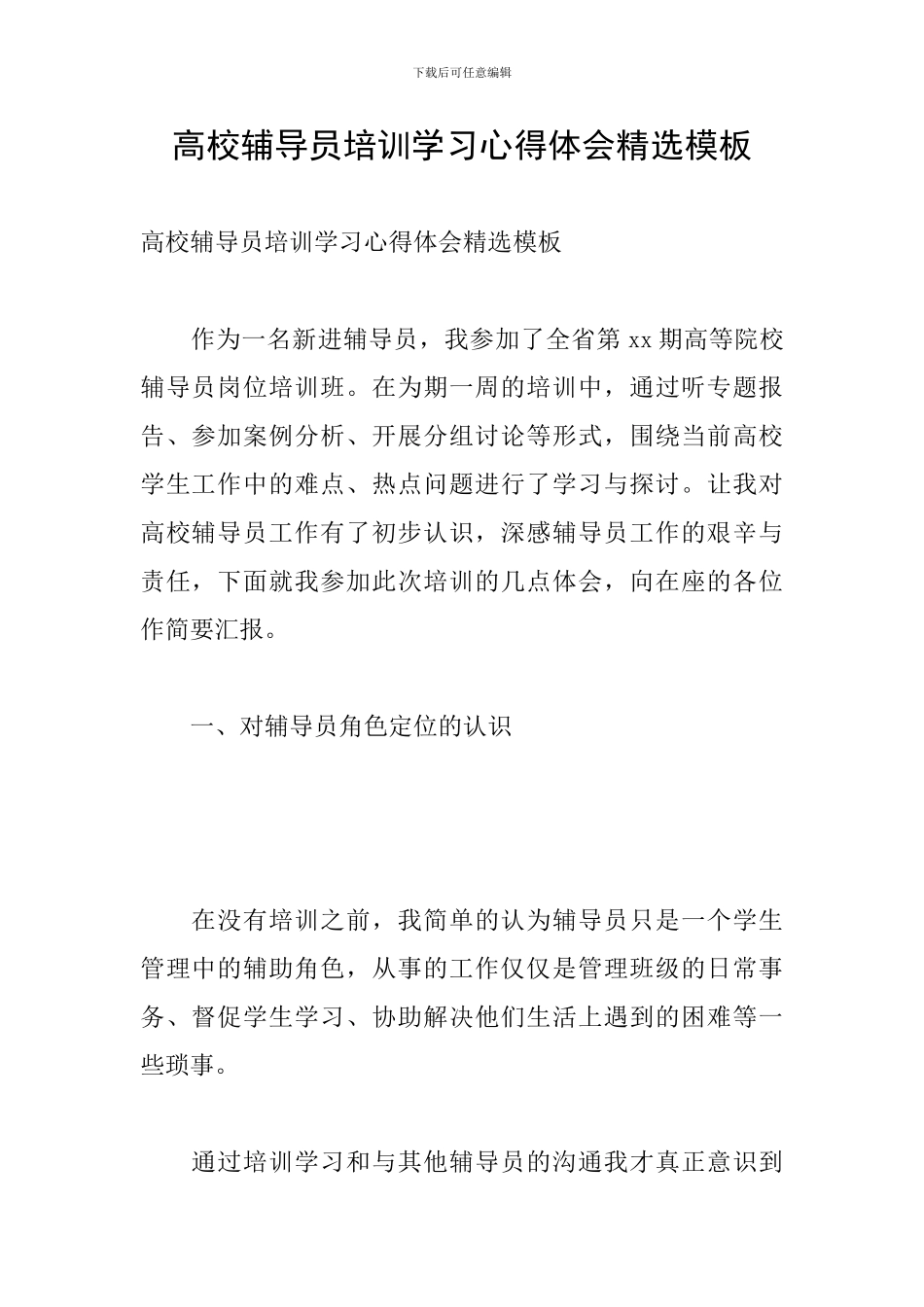 下载后可任意编辑

高校辅导员培训学习心得体会精选模板

高校辅导员培训学习心得体会精选模板

作为一名新进辅导员，我参加了全省第 xx 期高等院校辅导员岗位培训班。在为期一周的培训中，通过听专题报告、参加案例分析、开展分组讨论等形式，围绕当前高校学生工作中的难点、热点问题进行了学习与探讨。让我对高校辅导员工作有了初步认识，深感辅导员工作的艰辛与责任，下面就我参加此次培训的几点体会，向在座的各位作简要汇报。

一、对辅导员角色定位的认识

在没有培训之前，我简单的认为辅导员只是一个学生管理中的辅助角色，从事的工作仅仅是管理班级的日常事务、督促学生学习、协助解决他们生活上遇到的困难等一些琐事。

通过培训学习和与其他辅导员的沟通我才真正意识到